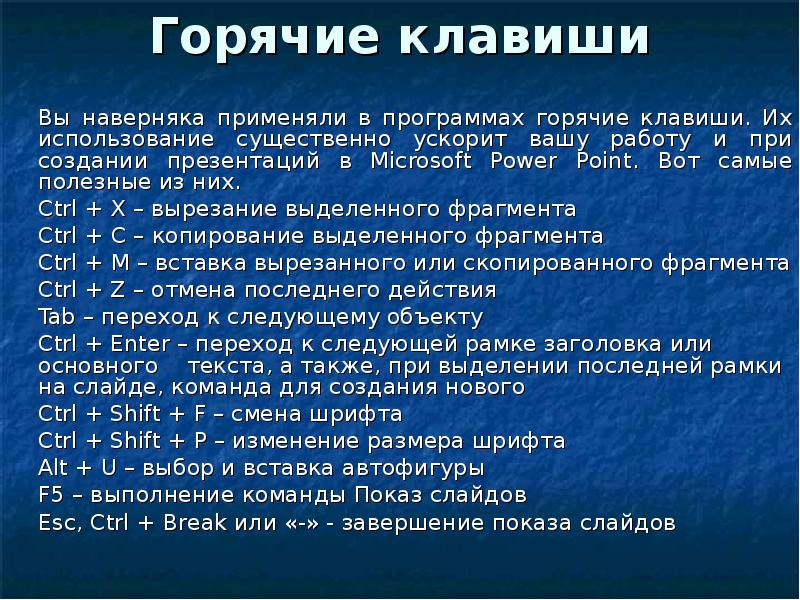 Горячие клавиши

Вы наверняка применяли в программах горячие клавиши. Их использование существенно ускорит вашу работу и при создании презентаций в Microsoft Power Point. Вот самые полезные из них.

Ctrl + X – вырезание выделенного фрагмента

Ctrl + C – копирование выделенного фрагмента

Ctrl + M – вставка вырезанного или скопированного фрагмента

Ctrl + Z – отмена последнего действия

Tab – переход к следующему объекту

Ctrl + Enter – переход к следующей рамке заголовка или основного текста, а также, при выделении последней рамки на слайде, команда для создания нового

Ctrl + Shift + F – смена шрифта

Ctrl + Shift + P – изменение размера шрифта

Alt + U – выбор и вставка автофигуры

F5 – выполнение команды Показ слайдов

Esc, Ctrl + Break или «-» - завершение показа слайдов